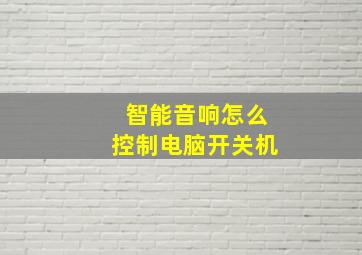 智能音响怎么
控制电脑开关机